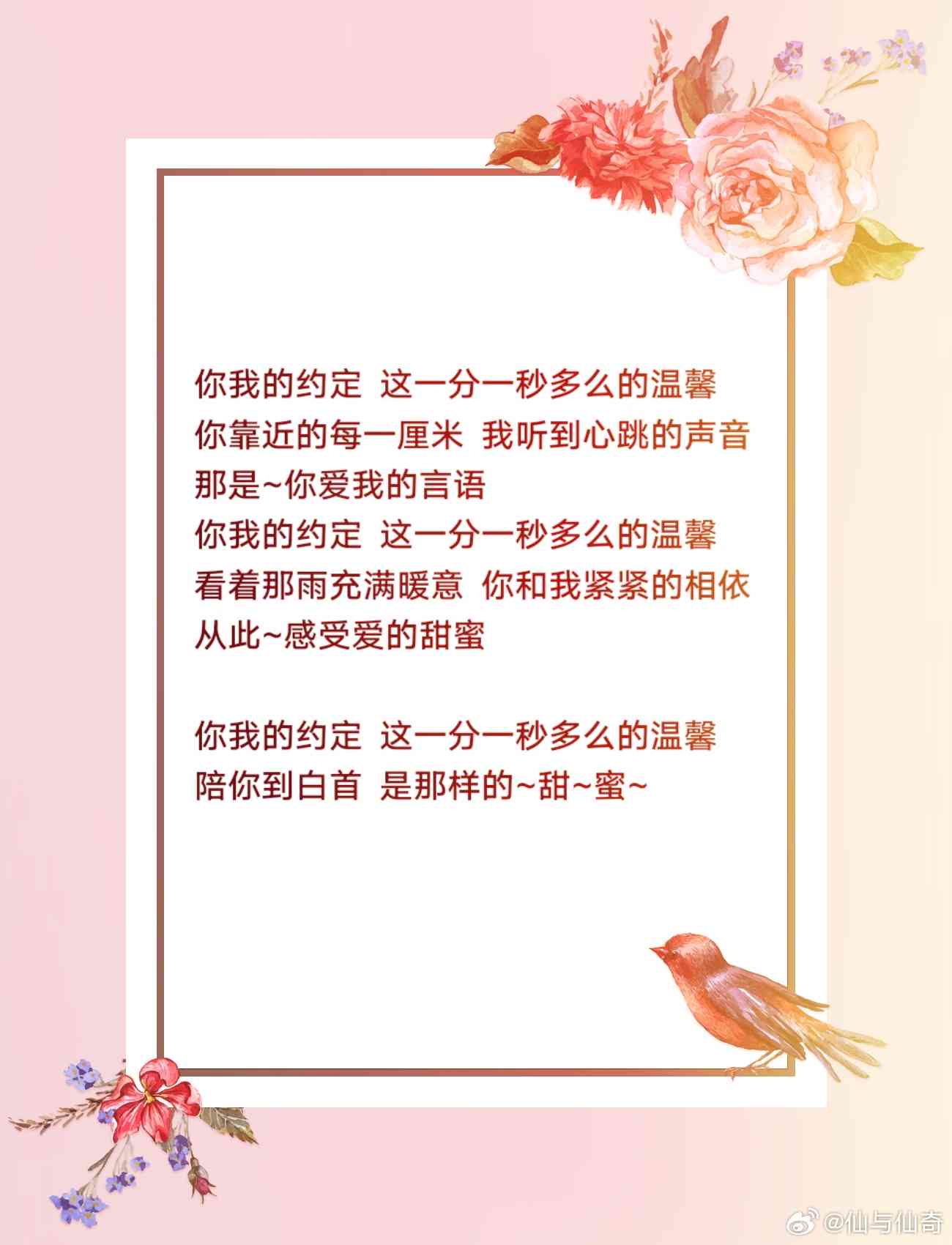 你我的约定 这一分一秒多么的温馨
你靠近的每一厘米 我听到心跳的声音
那是~你爱我的言语
你我的约定 这一分一秒多么的温馨
看着那雨充满暖意 你和我紧紧的相依
从此~感受爱的甜蜜

你我的约定 这一分一秒多么的温馨
陪你到白首 是那样的~甜~蜜~

@仙与仙奇